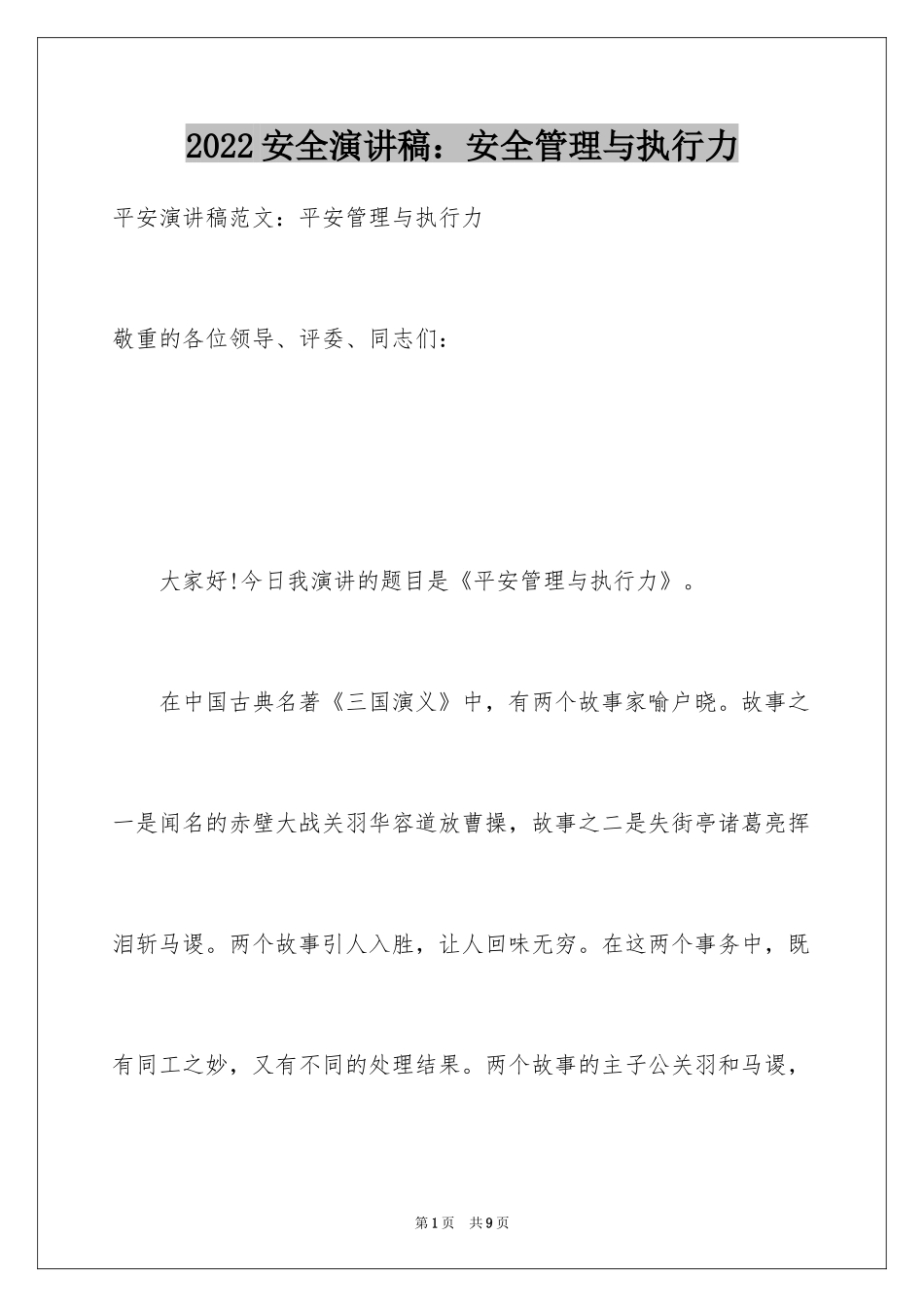 2022安全演讲稿：安全管理与执行力

平安演讲稿范文：平安管理与执行力

敬重的各位领导、评委、同志们：

大家好!今日我演讲的题目是《平安管理与执行力》。

在中国古典名著《三国演义》中，有两个故事家喻户晓。故事之一是闻名的赤壁大战关羽华容道放曹操，故事之二是失街亭诸葛亮挥泪斩马谡。两个故事引人入胜，让人回味无穷。在这两个事务中，既有同工之妙，又有不同的处理结果。两个故事的主子公关羽和马谡，

第1页　共9页